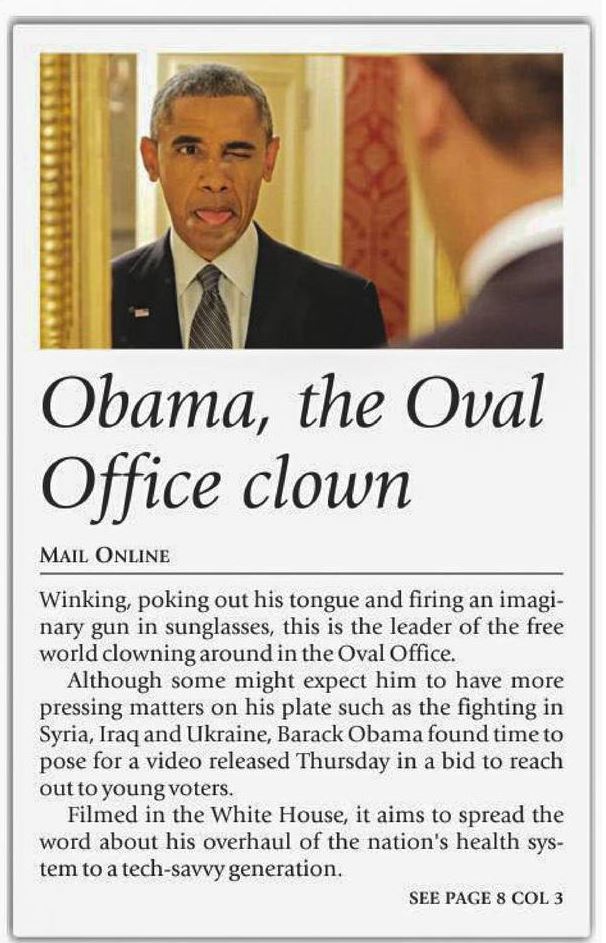 Obama, the Oval Office clown

MAIL ONLINE

Winking, poking out his tongue and firing an imaginary gun in sunglasses, this is the leader of the free world clowning around in the Oval Office.

Although some might expect him to have more pressing matters on his plate such as the fighting in Syria, Iraq and Ukraine, Barack Obama found time to pose for a video released Thursday in a bid to reach out to young voters.

Filmed in the White House, it aims to spread the word about his overhaul of the nation's health system to a tech-savvy generation.

SEE PAGE 8 COL 3